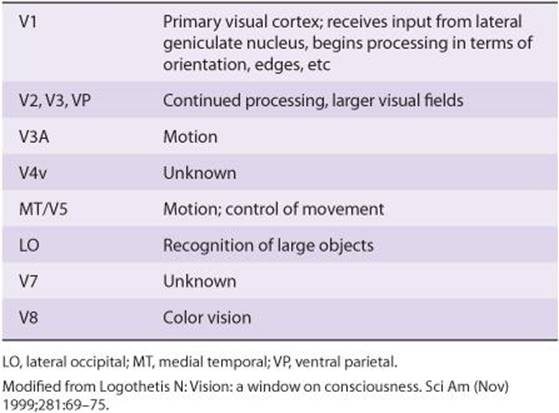 | V1 | Primary visual cortex; receives input from lateral geniculate nucleus, begins processing in terms of orientation, edges, etc |
|---|---|
| V2, V3, VP | Continued processing, larger visual fields |
| V3A | Motion |
| V4v | Unknown |
| MT/V5 | Motion; control of movement |
| LO | Recognition of large objects |
| V7 | Unknown |
| V8 | Color vision |

LO, lateral occipital; MT, medial temporal; VP, ventral parietal.

Modified from Logothetis N: Vision: a window on consciousness. Sci Am (Nov) 1999;281:69–75.